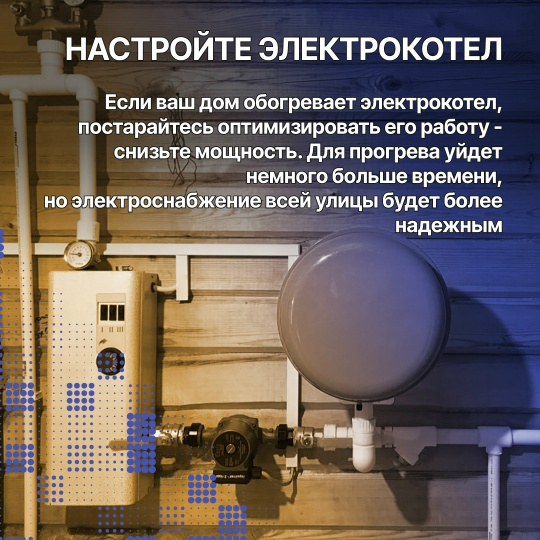 НАСТРОЙТЕ ЭЛЕКТРОКОТЕЛ

Если ваш дом обогревает электрокотел, постарайтесь оптимизировать его работу - снизьте мощность. Для прогрева уйдет немного больше времени, но электроснабжение всей улицы будет более надежным